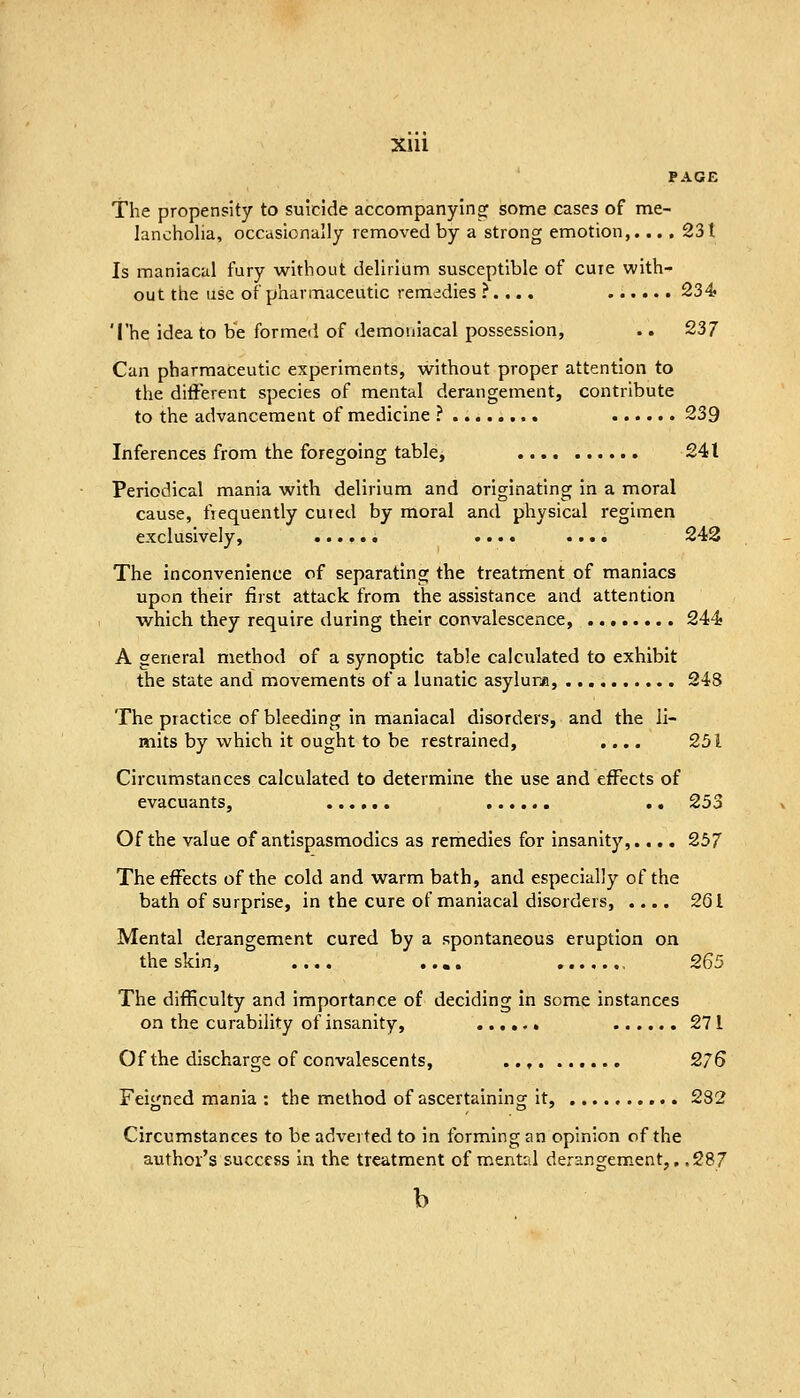 xiii

PAGE

The propensity to suicide accompanying some cases of melancholia, occasionally removed by a strong emotion,.... 231

Is maniacal fury without delirium susceptible of cure without the use of pharmaceutic remedies ?.... ...... 234

The idea to be formed of demoniacal possession, .. 237

Can pharmaceutic experiments, without proper attention to the different species of mental derangement, contribute to the advancement of medicine ? ........ ...... 239

Inferences from the foregoing table, .... ...... 241

Periodical mania with delirium and originating in a moral cause, frequently cured by moral and physical regimen exclusively, ...... .... .... 242

The inconvenience of separating the treatment of maniacs upon their first attack from the assistance and attention which they require during their convalescence, ........ 244

A general method of a synoptic table calculated to exhibit the state and movements of a lunatic asylum, .......... 248

The practice of bleeding in maniacal disorders, and the limits by which it ought to be restrained, .... 251

Circumstances calculated to determine the use and effects of evacuants, ...... ...... .. 253

Of the value of antispasmodics as remedies for insanity,.... 257

The effects of the cold and warm bath, and especially of the bath of surprise, in the cure of maniacal disorders, .... 261

Mental derangement cured by a spontaneous eruption on the skin, .... .... ...... 265

The difficulty and importance of deciding in some instances on the curability of insanity, ...... ...... 271

Of the discharge of convalescents, .... ...... 276

Feigned mania : the method of ascertaining it, .......... 282

Circumstances to be adverted to in forming an opinion of the author's success in the treatment of mental derangement,..287

b